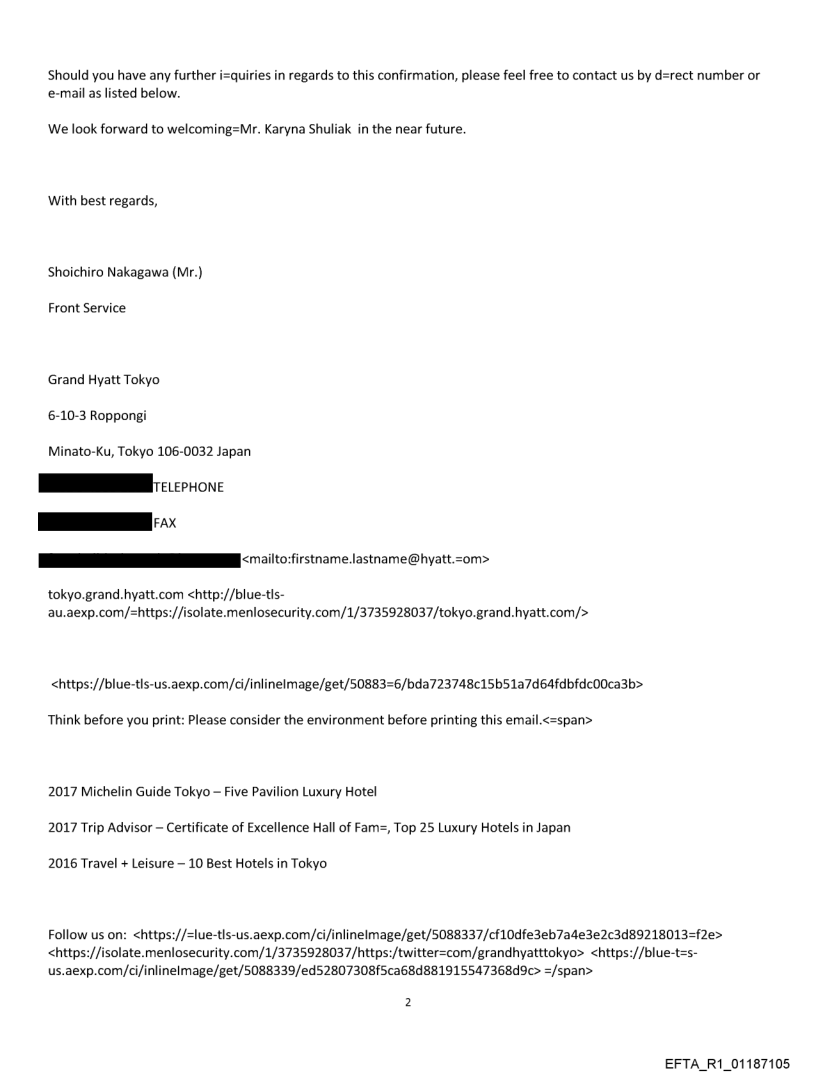 Should you have any further i=quiries in regards to this confirmation, please feel free to contact us by d=rect number or e-mail as listed below.

We look forward to welcoming=Mr. Karyna Shuliak in the near future.

With best regards,

Shoichiro Nakagawa (Mr.)

Front Service

Grand Hyatt Tokyo

6-10-3 Roppongi

Minato-Ku, Tokyo 106-0032 Japan

TELEPHONE

FAX

<mailto:firstname.lastname@hyatt.=om>

tokyo.grand.hyatt.com <http://blue-tls-au.aexp.com/=https://isolate.menlosecurity.com/1/3735928037/tokyo.grand.hyatt.com/>

<https://blue-tls-us.aexp.com/ci/inlineImage/get/50883=6/bda723748c15b51a7d64fdbfdc00ca3b>

Think before you print: Please consider the environment before printing this email.<=span>

2017 Michelin Guide Tokyo – Five Pavilion Luxury Hotel

2017 Trip Advisor – Certificate of Excellence Hall of Fam=, Top 25 Luxury Hotels in Japan

2016 Travel + Leisure – 10 Best Hotels in Tokyo

Follow us on: <https://=lue-tls-us.aexp.com/ci/inlineImage/get/5088337/cf10dfe3eb7a4e3e2c3d89218013=f2e> <https://isolate.menlosecurity.com/1/3735928037/https:/twitter=com/grandhyatttokyo> <https://blue-t=s-us.aexp.com/ci/inlineImage/get/5088339/ed52807308f5ca68d881915547368d9c> =/span>

2

EFTA_R1_01187105